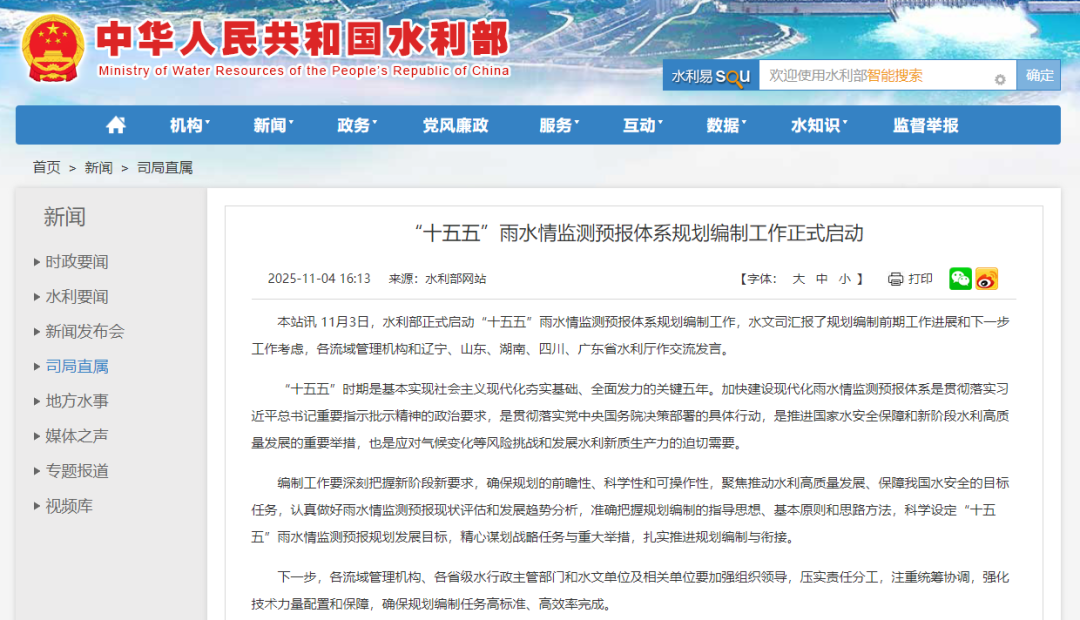 中华人民共和国水利部
Ministry of Water Resources of the People's Republic of China

水利易 SOU 欢迎使用水利部智能搜索 确定

机构 新闻 政务 党风廉政 服务 互动 数据 水知识 监督举报

首页 > 新闻 > 司局直属

新闻
时政要闻
水利要闻
新闻发布会
司局直属
地方水事
媒体之声
专题报道
视频库

“十五五”雨水情监测预报体系规划编制工作正式启动

2025-11-04 16:13 来源：水利部网站 【字体： 大 中 小 】 打印

本站讯 11月3日，水利部正式启动“十五五”雨水情监测预报体系规划编制工作，水文司汇报了规划编制前期工作进展和下一步工作考虑，各流域管理机构和辽宁、山东、湖南、四川、广东省水利厅作交流发言。

“十五五”时期是基本实现社会主义现代化夯实基础、全面发力的关键五年。加快建设现代化雨水情监测预报体系是贯彻落实习近平总书记重要指示批示精神的政治要求，是贯彻落实党中央国务院决策部署的具体行动，是推进国家水安全保障和新阶段水利高质量发展的重要举措，也是应对气候变化等风险挑战和发展水利新质生产力的迫切需要。

编制工作要深刻把握新阶段新要求，确保规划的前瞻性、科学性和可操作性，聚焦推动水利高质量发展、保障我国水安全的目标任务，认真做好雨水情监测预报现状评估和发展趋势分析，准确把握规划编制的指导思想、基本原则和思路方法，科学设定“十五五”雨水情监测预报规划发展目标，精心谋划战略任务与重大举措，扎实推进规划编制与衔接。

下一步，各流域管理机构、各省级水行政主管部门和水文单位及相关单位要加强组织领导，压实责任分工，注重统筹协调，强化技术力量配置和保障，确保规划编制任务高标准、高效率完成。